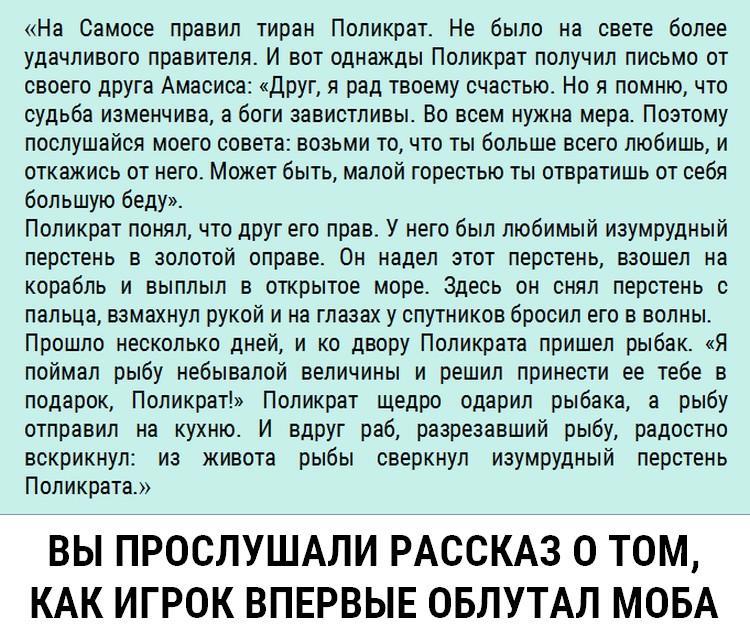 «На Самосе правил тиран Поликрат. Не было на свете более удачливого правителя. И вот однажды Поликрат получил письмо от своего друга Амасиса: «Друг, я рад твоему счастью. Но я помню, что судьба изменчива, а боги завистливы. Во всем нужна мера. Поэтому послушайся моего совета: возьми то, что ты больше всего любишь, и откажись от него. Может быть, малой горестью ты отвратишь от себя большую беду».

Поликрат понял, что друг его прав. У него был любимый изумрудный перстень в золотой оправе. Он надел этот перстень, взошел на корабль и выплыл в открытое море. Здесь он снял перстень с пальца, взмахнул рукой и на глазах у спутников бросил его в волны.

Прошло несколько дней, и ко двору Поликрата пришел рыбак. «Я поймал рыбу небывалой величины и решил принести ее тебе в подарок, Поликрат!» Поликрат щедро одарил рыбака, а рыбу отправил на кухню. И вдруг раб, разрезавший рыбу, радостно вскрикнул: из живота рыбы сверкнул изумрудный перстень Поликрата.»

ВЫ ПРОСЛУШАЛИ РАССКАЗ О ТОМ,
КАК ИГРОК ВПЕРВЫЕ ОБЛУТАЛ МОБА